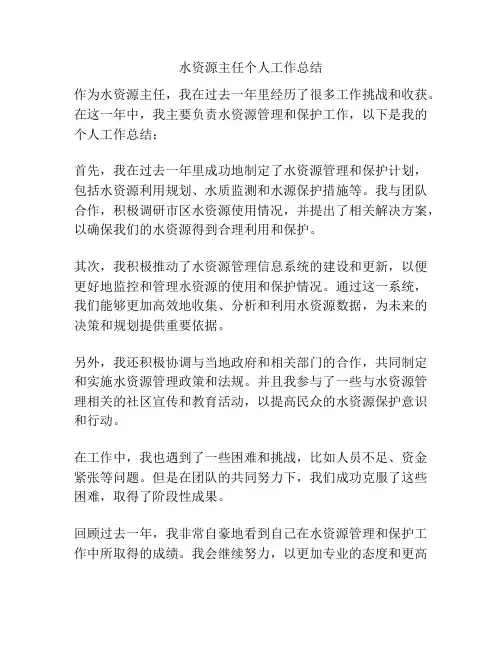 水资源主任个人工作总结

作为水资源主任，我在过去一年里经历了很多工作挑战和收获。在这一年中，我主要负责水资源管理和保护工作，以下是我的个人工作总结：

首先，我在过去一年里成功地制定了水资源管理和保护计划，包括水资源利用规划、水质监测和水源保护措施等。我与团队合作，积极调研市区水资源使用情况，并提出了相关解决方案，以确保我们的水资源得到合理利用和保护。

其次，我积极推动了水资源管理信息系统的建设和更新，以便更好地监控和管理水资源的使用和保护情况。通过这一系统，我们能够更加高效地收集、分析和利用水资源数据，为未来的决策和规划提供重要依据。

另外，我还积极协调与当地政府和相关部门的合作，共同制定和实施水资源管理政策和法规。并且我参与了一些与水资源管理相关的社区宣传和教育活动，以提高民众的水资源保护意识和行动。

在工作中，我也遇到了一些困难和挑战，比如人员不足、资金紧张等问题。但是在团队的共同努力下，我们成功克服了这些困难，取得了阶段性成果。

回顾过去一年，我非常自豪地看到自己在水资源管理和保护工作中所取得的成绩。我会继续努力，以更加专业的态度和更高